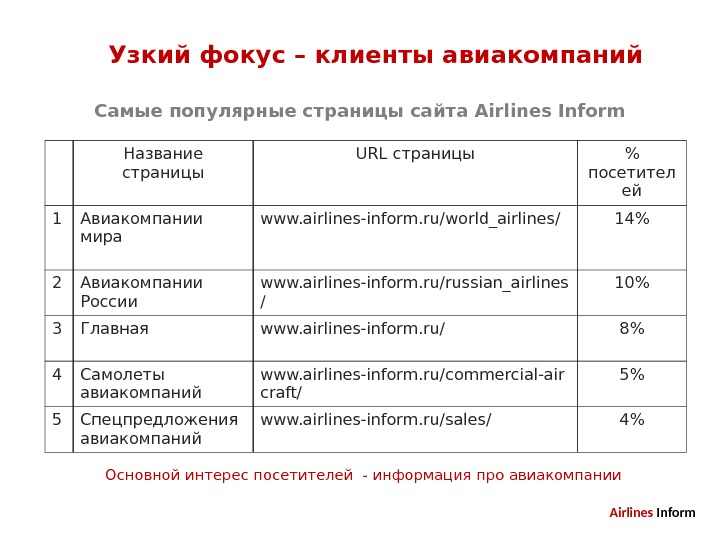 Узкий фокус – клиенты авиакомпаний

Самые популярные страницы сайта Airlines Inform

| | Название страницы | URL страницы | % посетителей |
|---|---|---|---|
| 1 | Авиакомпании мира | www.airlines-inform.ru/world_airlines/ | 14% |
| 2 | Авиакомпании России | www.airlines-inform.ru/russian_airlines/ | 10% |
| 3 | Главная | www.airlines-inform.ru/ | 8% |
| 4 | Самолеты авиакомпаний | www.airlines-inform.ru/commercial-aircraft/ | 5% |
| 5 | Спецпредложения авиакомпаний | www.airlines-inform.ru/sales/ | 4% |

Основной интерес посетителей - информация про авиакомпании

Airlines Inform